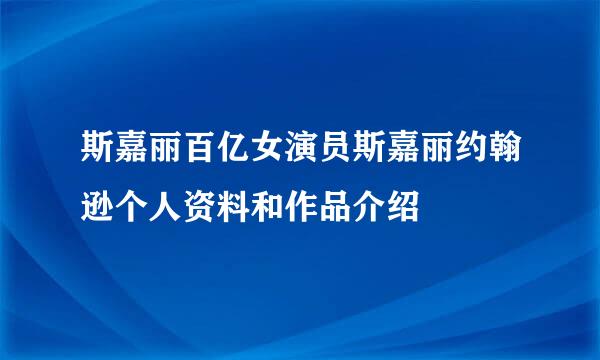 斯嘉丽百亿女演员斯嘉丽约翰逊个人资料和作品介绍